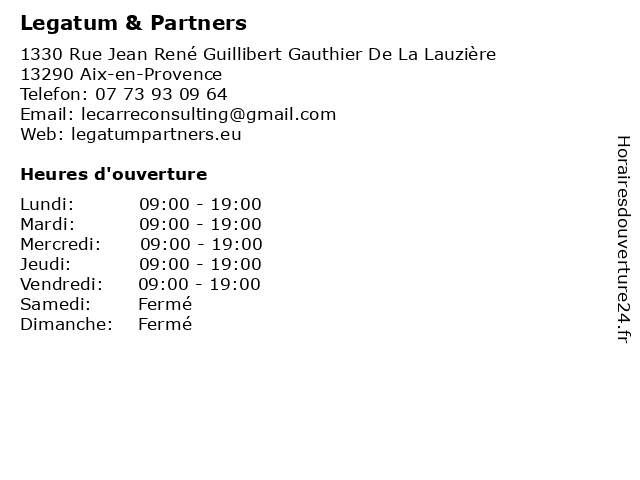 Legatum & Partners

1330 Rue Jean René Guillibert Gauthier De La Lauzière
13290 Aix-en-Provence
Telefon: 07 73 93 09 64
Email: lecarreconsulting@gmail.com
Web: legatumpartners.eu

Heures d'ouverture

Lundi: 09:00 - 19:00
Mardi: 09:00 - 19:00
Mercredi: 09:00 - 19:00
Jeudi: 09:00 - 19:00
Vendredi: 09:00 - 19:00
Samedi: Fermé
Dimanche: Fermé

Horairesdouverture24.fr